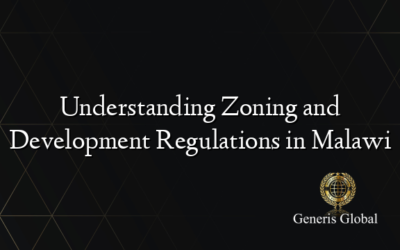 Understanding Zoning and Development Regulations in Malawi

Generis Global